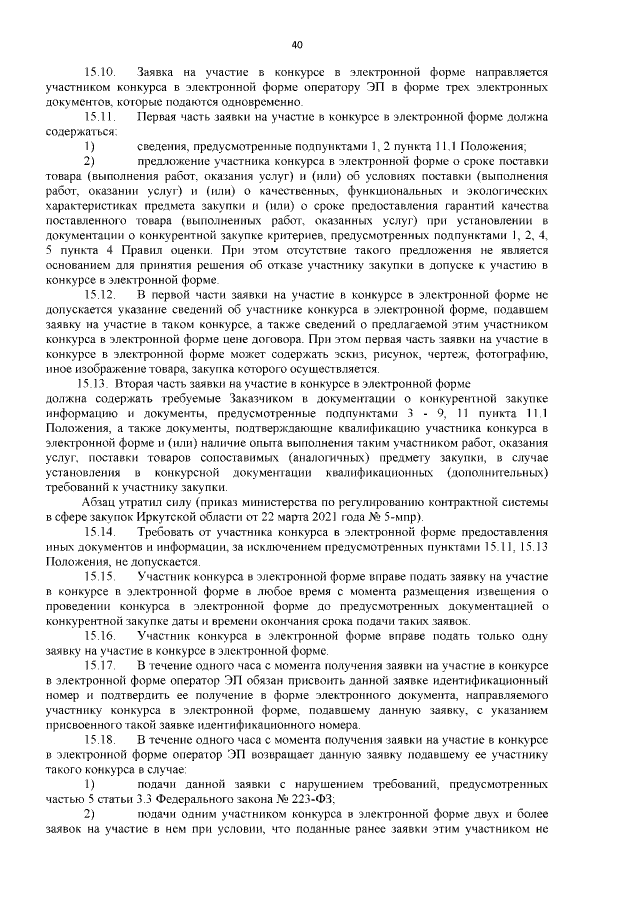 40

15.10. Заявка на участие в конкурсе в электронной форме направляется участником конкурса в электронной форме оператору ЭП в форме трех электронных документов, которые подаются одновременно.

15.11. Первая часть заявки на участие в конкурсе в электронной форме должна содержаться:

1) сведения, предусмотренные подпунктами 1, 2 пункта 11.1 Положения;

2) предложение участника конкурса в электронной форме о сроке поставки товара (выполнения работ, оказания услуг) и (или) об условиях поставки (выполнения работ, оказании услуг) и (или) о качественных, функциональных и экологических характеристиках предмета закупки и (или) о сроке предоставления гарантий качества поставленного товара (выполненных работ, оказанных услуг) при установлении в документации о конкурентной закупке критериев, предусмотренных подпунктами 1, 2, 4, 5 пункта 4 Правил оценки. При этом отсутствие такого предложения не является основанием для принятия решения об отказе участнику закупки в допуске к участию в конкурсе в электронной форме.

15.12. В первой части заявки на участие в конкурсе в электронной форме не допускается указание сведений об участнике конкурса в электронной форме, подавшем заявку на участие в таком конкурсе, а также сведений о предлагаемой этим участником конкурса в электронной форме цене договора. При этом первая часть заявки на участие в конкурсе в электронной форме может содержать эскиз, рисунок, чертеж, фотографию, иное изображение товара, закупка которого осуществляется.

15.13. Вторая часть заявки на участие в конкурсе в электронной форме должна содержать требуемые Заказчиком в документации о конкурентной закупке информацию и документы, предусмотренные подпунктами 3 - 9, 11 пункта 11.1 Положения, а также документы, подтверждающие квалификацию участника конкурса в электронной форме и (или) наличие опыта выполнения таким участником работ, оказания услуг, поставки товаров сопоставимых (аналогичных) предмету закупки, в случае установления в конкурсной документации квалификационных (дополнительных) требований к участнику закупки.

Абзац утратил силу (приказ министерства по регулированию контрактной системы в сфере закупок Иркутской области от 22 марта 2021 года № 5-мпр).

15.14. Требовать от участника конкурса в электронной форме предоставления иных документов и информации, за исключением предусмотренных пунктами 15.11, 15.13 Положения, не допускается.

15.15. Участник конкурса в электронной форме вправе подать заявку на участие в конкурсе в электронной форме в любое время с момента размещения извещения о проведении конкурса в электронной форме до предусмотренных документацией о конкурентной закупке даты и времени окончания срока подачи таких заявок.

15.16. Участник конкурса в электронной форме вправе подать только одну заявку на участие в конкурсе в электронной форме.

15.17. В течение одного часа с момента получения заявки на участие в конкурсе в электронной форме оператор ЭП обязан присвоить данной заявке идентификационный номер и подтвердить ее получение в форме электронного документа, направляемого участнику конкурса в электронной форме, подавшему данную заявку, с указанием присвоенного такой заявке идентификационного номера.

15.18. В течение одного часа с момента получения заявки на участие в конкурсе в электронной форме оператор ЭП возвращает данную заявку подавшему ее участнику такого конкурса в случае:

1) подачи данной заявки с нарушением требований, предусмотренных частью 5 статьи 3.3 Федерального закона № 223-ФЗ;

2) подачи одним участником конкурса в электронной форме двух и более заявок на участие в нем при условии, что поданные ранее заявки этим участником не